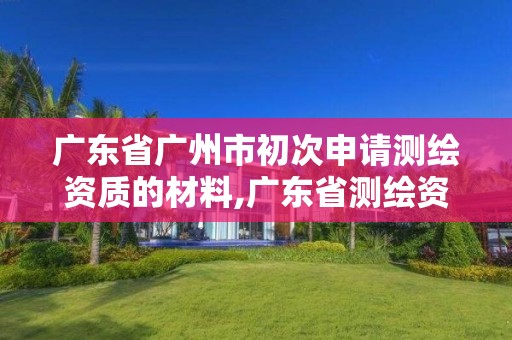 广东省广州市初次申请测绘资质的材料,广东省测绘资